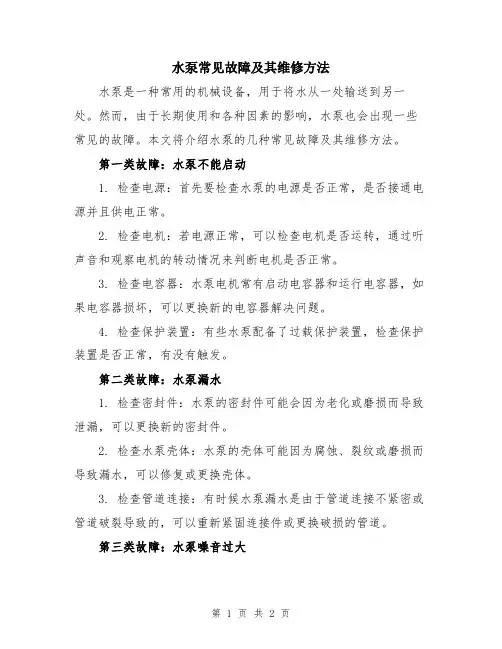 水泵常见故障及其维修方法

水泵是一种常用的机械设备，用于将水从一处输送到另一处。然而，由于长期使用和各种因素的影响，水泵也会出现一些常见的故障。本文将介绍水泵的几种常见故障及其维修方法。

第一类故障：水泵不能启动

1. 检查电源：首先要检查水泵的电源是否正常，是否接通电源并且供电正常。

2. 检查电机：若电源正常，可以检查电机是否运转，通过听声音和观察电机的转动情况来判断电机是否正常。

3. 检查电容器：水泵电机常有启动电容器和运行电容器，如果电容器损坏，可以更换新的电容器解决问题。

4. 检查保护装置：有些水泵配备了过载保护装置，检查保护装置是否正常，有没有触发。

第二类故障：水泵漏水

1. 检查密封件：水泵的密封件可能会因为老化或磨损而导致泄漏，可以更换新的密封件。

2. 检查水泵壳体：水泵的壳体可能因为腐蚀、裂纹或磨损而导致漏水，可以修复或更换壳体。

3. 检查管道连接：有时候水泵漏水是由于管道连接不紧密或管道破裂导致的，可以重新紧固连接件或更换破损的管道。

第三类故障：水泵噪音过大

第 1 页 共 2 页